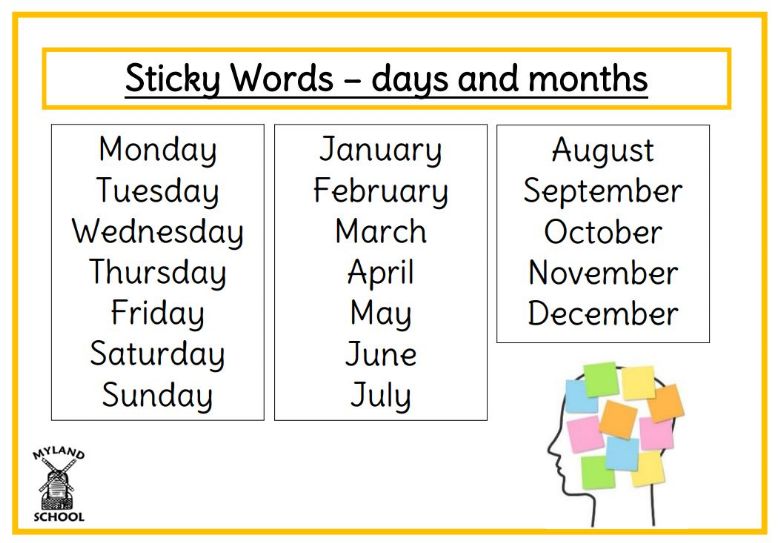 Sticky Words – days and months

Monday
Tuesday
Wednesday
Thursday
Friday
Saturday
Sunday

January
February
March
April
May
June
July

August
September
October
November
December

MYLAND
SCHOOL